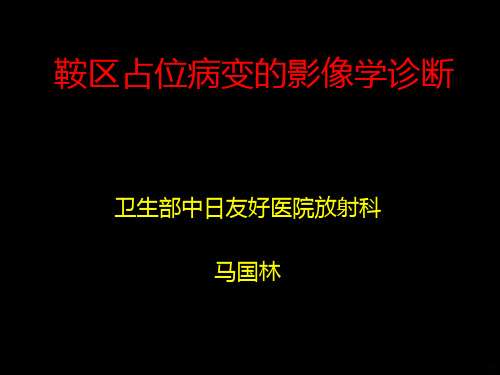 鞍区占位病变的影像学诊断

卫生部中日友好医院放射科

马国林